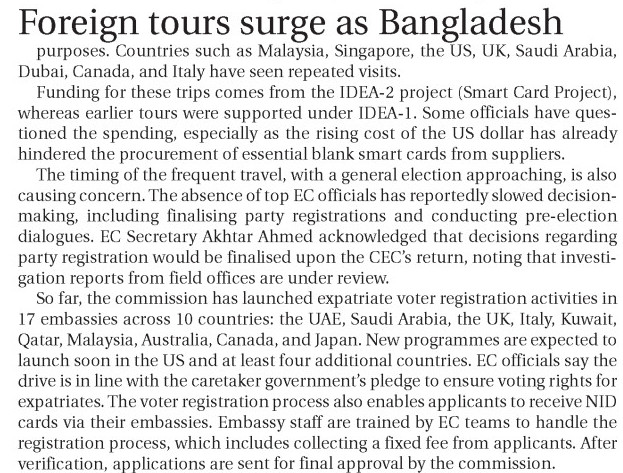 Foreign tours surge as Bangladesh

purposes. Countries such as Malaysia, Singapore, the US, UK, Saudi Arabia, Dubai, Canada, and Italy have seen repeated visits.

Funding for these trips comes from the IDEA-2 project (Smart Card Project), whereas earlier tours were supported under IDEA-1. Some officials have questioned the spending, especially as the rising cost of the US dollar has already hindered the procurement of essential blank smart cards from suppliers.

The timing of the frequent travel, with a general election approaching, is also causing concern. The absence of top EC officials has reportedly slowed decision-making, including finalising party registrations and conducting pre-election dialogues. EC Secretary Akhtar Ahmed acknowledged that decisions regarding party registration would be finalised upon the CEC's return, noting that investigation reports from field offices are under review.

So far, the commission has launched expatriate voter registration activities in 17 embassies across 10 countries: the UAE, Saudi Arabia, the UK, Italy, Kuwait, Qatar, Malaysia, Australia, Canada, and Japan. New programmes are expected to launch soon in the US and at least four additional countries. EC officials say the drive is in line with the caretaker government's pledge to ensure voting rights for expatriates. The voter registration process also enables applicants to receive NID cards via their embassies. Embassy staff are trained by EC teams to handle the registration process, which includes collecting a fixed fee from applicants. After verification, applications are sent for final approval by the commission.